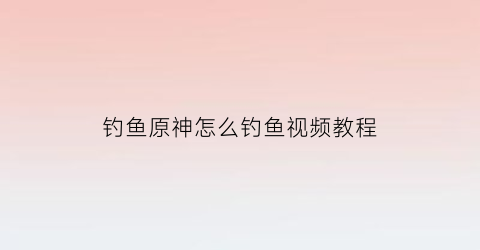 钓鱼原神怎么钓鱼视频教程